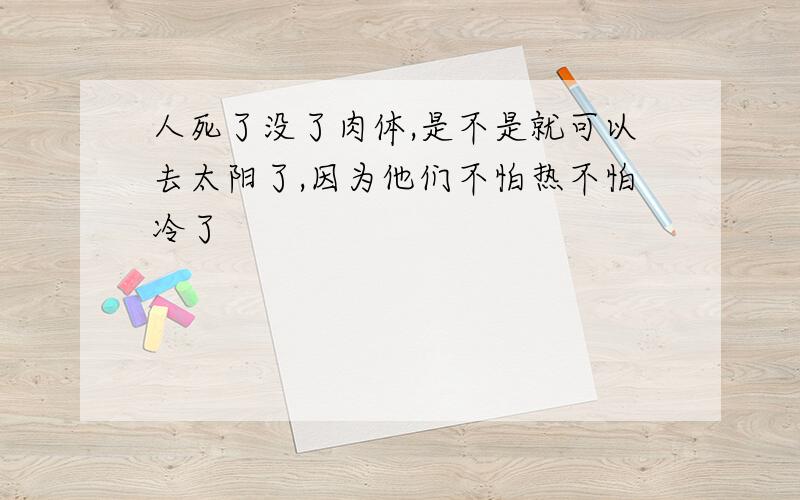 人死了没了肉体,是不是就可以去太阳了,因为他们不怕热不怕冷了